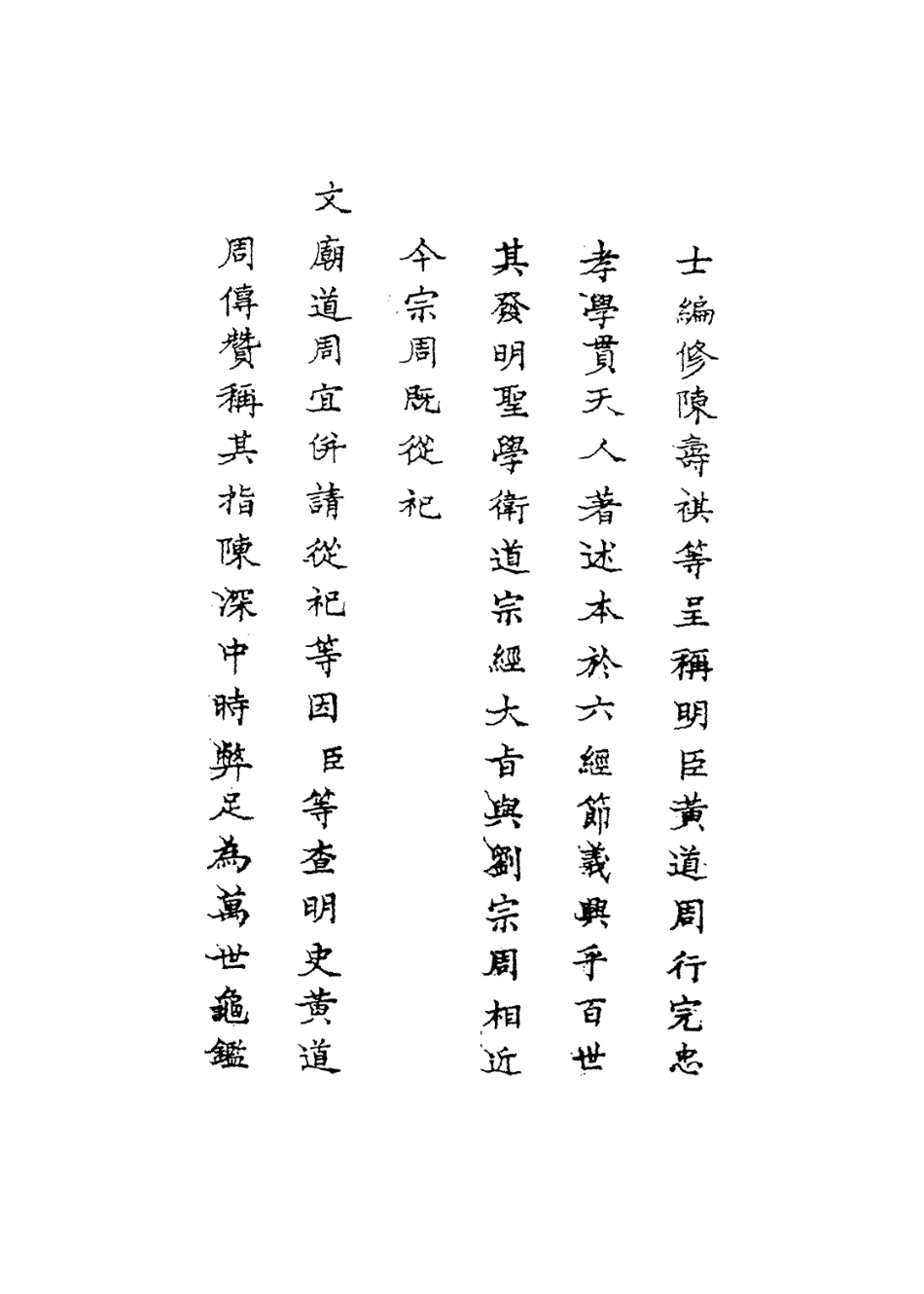 士編修陳壽祺等呈稱明臣黃道周行完忠

孝學貫天人著述本於六經節義興乎百世

其發明聖學衛道宗經大旨與劉宗周相近

今宗周既從祀

文廟道周宜併請從祀等因臣等查明史黃道

周傳贊稱其指陳深中時弊足為萬世龜鑑